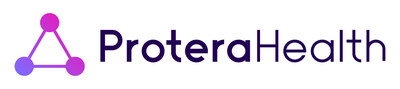 ProteraHealth